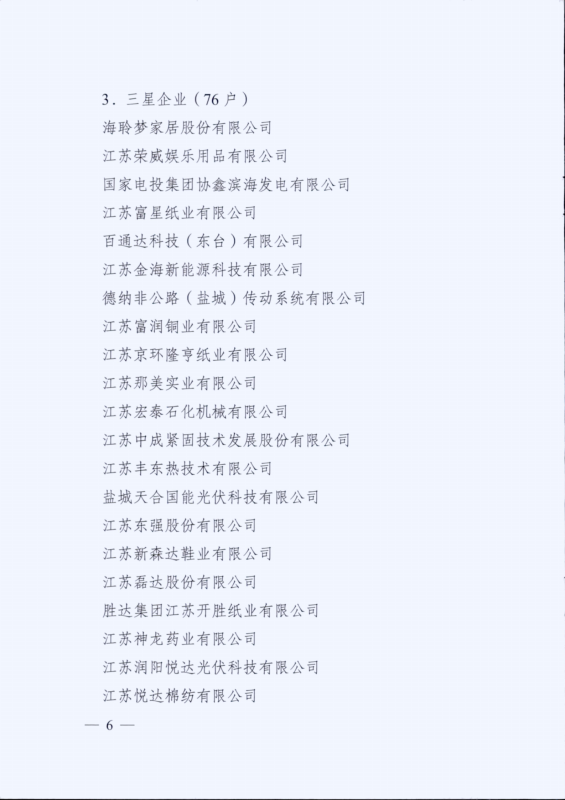 3.三星企业（76户）

海聆梦家居股份有限公司

江苏荣威娱乐用品有限公司

国家电投集团协鑫滨海发电有限公司

江苏富星纸业有限公司

百通达科技（东台）有限公司

江苏金海新能源科技有限公司

德纳非公路（盐城）传动系统有限公司

江苏富润铜业有限公司

江苏京环隆亨纸业有限公司

江苏那美实业有限公司

江苏宏泰石化机械有限公司

江苏中成紧固技术发展股份有限公司

江苏丰东热技术有限公司

盐城天合国能光伏科技有限公司

江苏东强股份有限公司

江苏新森达鞋业有限公司

江苏磊达股份有限公司

胜达集团江苏开胜纸业有限公司

江苏神龙药业有限公司

江苏润阳悦达光伏科技有限公司

江苏悦达棉纺有限公司

— 6 —